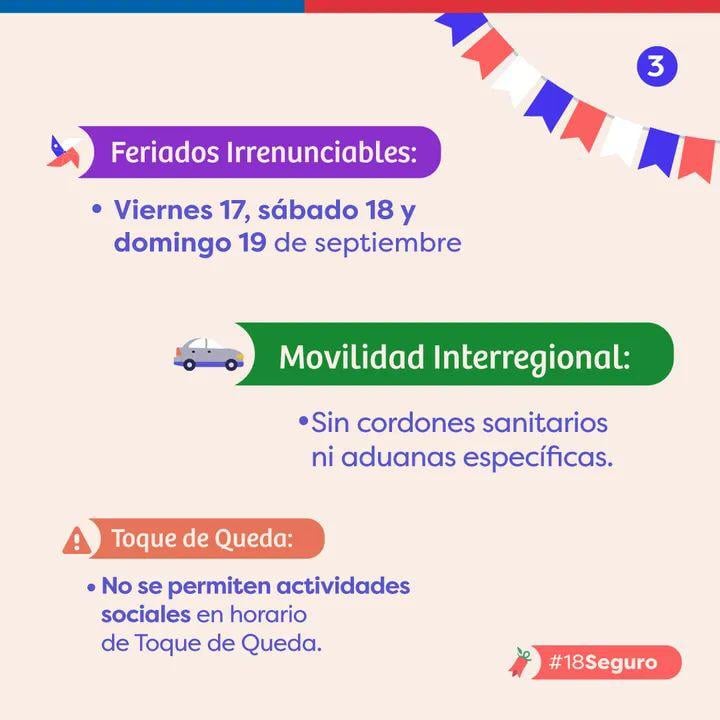 3

Feriados Irrenunciables:

• Viernes 17, sábado 18 y domingo 19 de septiembre

Movilidad Interregional:

• Sin cordones sanitarios ni aduanas específicas.

Toque de Queda:

• No se permiten actividades sociales en horario de Toque de Queda.

#18Seguro